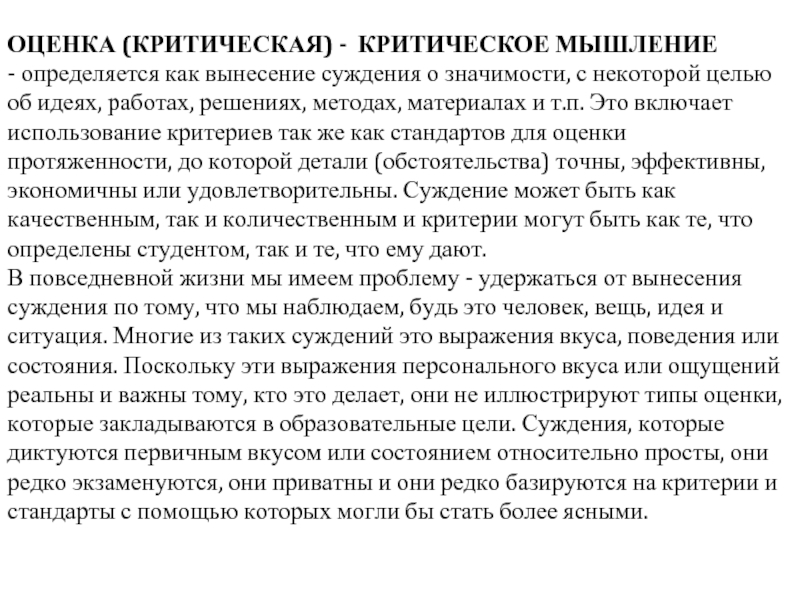 ОЦЕНКА (КРИТИЧЕСКАЯ) - КРИТИЧЕСКОЕ МЫШЛЕНИЕ
- определяется как вынесение суждения о значимости, с некоторой целью об идеях, работах, решениях, методах, материалах и т.п. Это включает использование критериев так же как стандартов для оценки протяженности, до которой детали (обстоятельства) точны, эффективны, экономичны или удовлетворительны. Суждение может быть как качественным, так и количественным и критерии могут быть как те, что определены студентом, так и те, что ему дают.
В повседневной жизни мы имеем проблему - удержаться от вынесения суждения по тому, что мы наблюдаем, будь это человек, вещь, идея и ситуация. Многие из таких суждений это выражения вкуса, поведения или состояния. Поскольку эти выражения персонального вкуса или ощущений реальны и важны тому, кто это делает, они не иллюстрируют типы оценки, которые закладываются в образовательные цели. Суждения, которые диктуются первичным вкусом или состоянием относительно просты, они редко экзаменуются, они приватны и они редко базируются на критерии и стандарты с помощью которых могли бы стать более ясными.